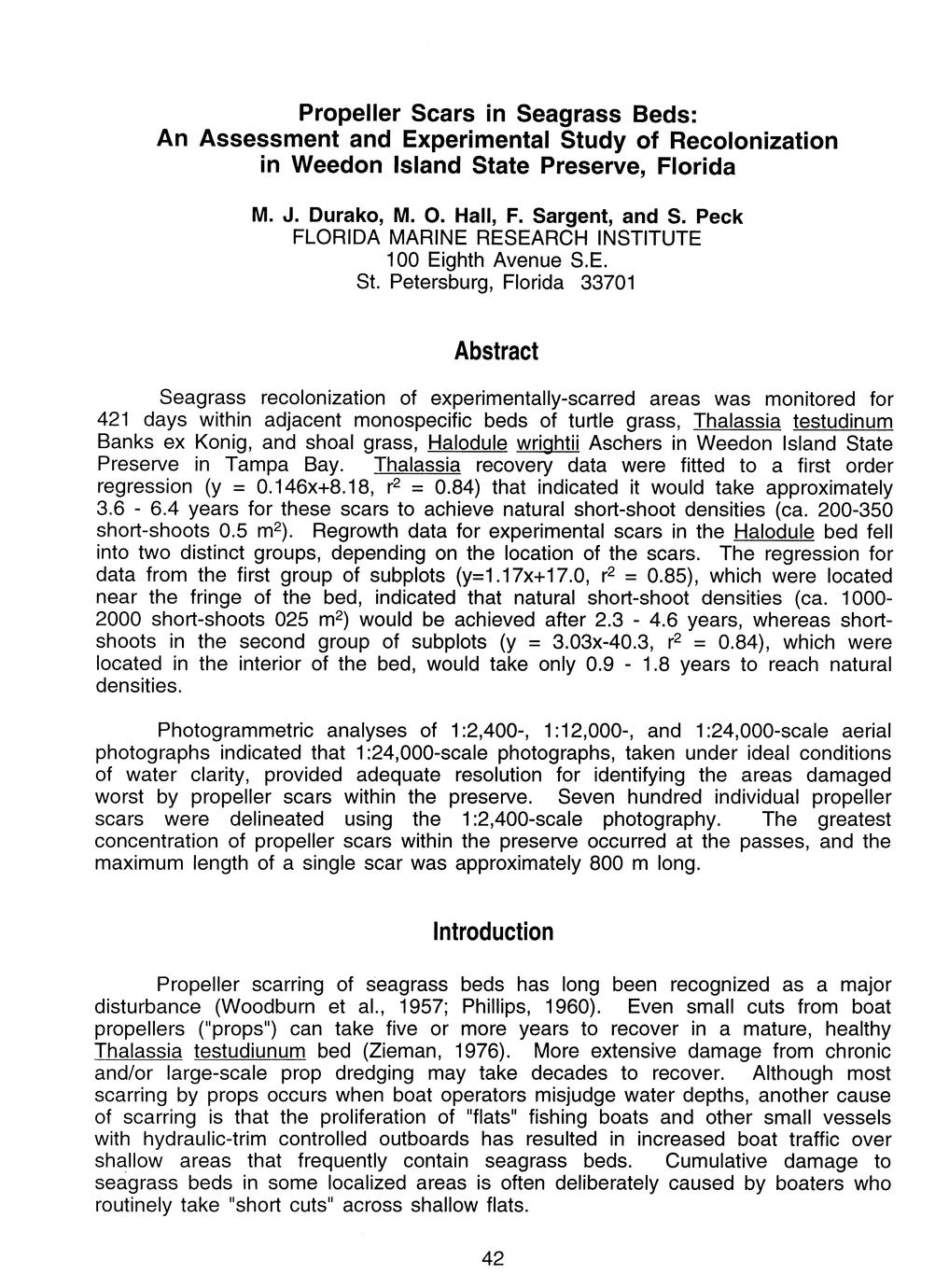 Propeller Scars in Seagrass Beds: An Assessment and Experimental Study of Recolonization in Weedon Island State Preserve, Florida

M. J. Durako, M. O. Hall, F. Sargent, and S. Peck
FLORIDA MARINE RESEARCH INSTITUTE
100 Eighth Avenue S.E.
St. Petersburg, Florida 33701

Abstract

Seagrass recolonization of experimentally-scarred areas was monitored for 421 days within adjacent monospecific beds of turtle grass, Thalassia testudinum Banks ex Konig, and shoal grass, Halodule wrightii Aschers in Weedon Island State Preserve in Tampa Bay. Thalassia recovery data were fitted to a first order regression (y = 0.146x+8.18, $r^2$ = 0.84) that indicated it would take approximately 3.6 - 6.4 years for these scars to achieve natural short-shoot densities (ca. 200-350 short-shoots 0.5 $m^2$). Regrowth data for experimental scars in the Halodule bed fell into two distinct groups, depending on the location of the scars. The regression for data from the first group of subplots (y=1.17x+17.0, $r^2$ = 0.85), which were located near the fringe of the bed, indicated that natural short-shoot densities (ca. 1000-2000 short-shoots 025 $m^2$) would be achieved after 2.3 - 4.6 years, whereas short-shoots in the second group of subplots (y = 3.03x-40.3, $r^2$ = 0.84), which were located in the interior of the bed, would take only 0.9 - 1.8 years to reach natural densities.

Photogrammetric analyses of 1:2,400-, 1:12,000-, and 1:24,000-scale aerial photographs indicated that 1:24,000-scale photographs, taken under ideal conditions of water clarity, provided adequate resolution for identifying the areas damaged worst by propeller scars within the preserve. Seven hundred individual propeller scars were delineated using the 1:2,400-scale photography. The greatest concentration of propeller scars within the preserve occurred at the passes, and the maximum length of a single scar was approximately 800 m long.

Introduction

Propeller scarring of seagrass beds has long been recognized as a major disturbance (Woodburn et al., 1957; Phillips, 1960). Even small cuts from boat propellers ("props") can take five or more years to recover in a mature, healthy Thalassia testudiunum bed (Zieman, 1976). More extensive damage from chronic and/or large-scale prop dredging may take decades to recover. Although most scarring by props occurs when boat operators misjudge water depths, another cause of scarring is that the proliferation of "flats" fishing boats and other small vessels with hydraulic-trim controlled outboards has resulted in increased boat traffic over shallow areas that frequently contain seagrass beds. Cumulative damage to seagrass beds in some localized areas is often deliberately caused by boaters who routinely take "short cuts" across shallow flats.

42